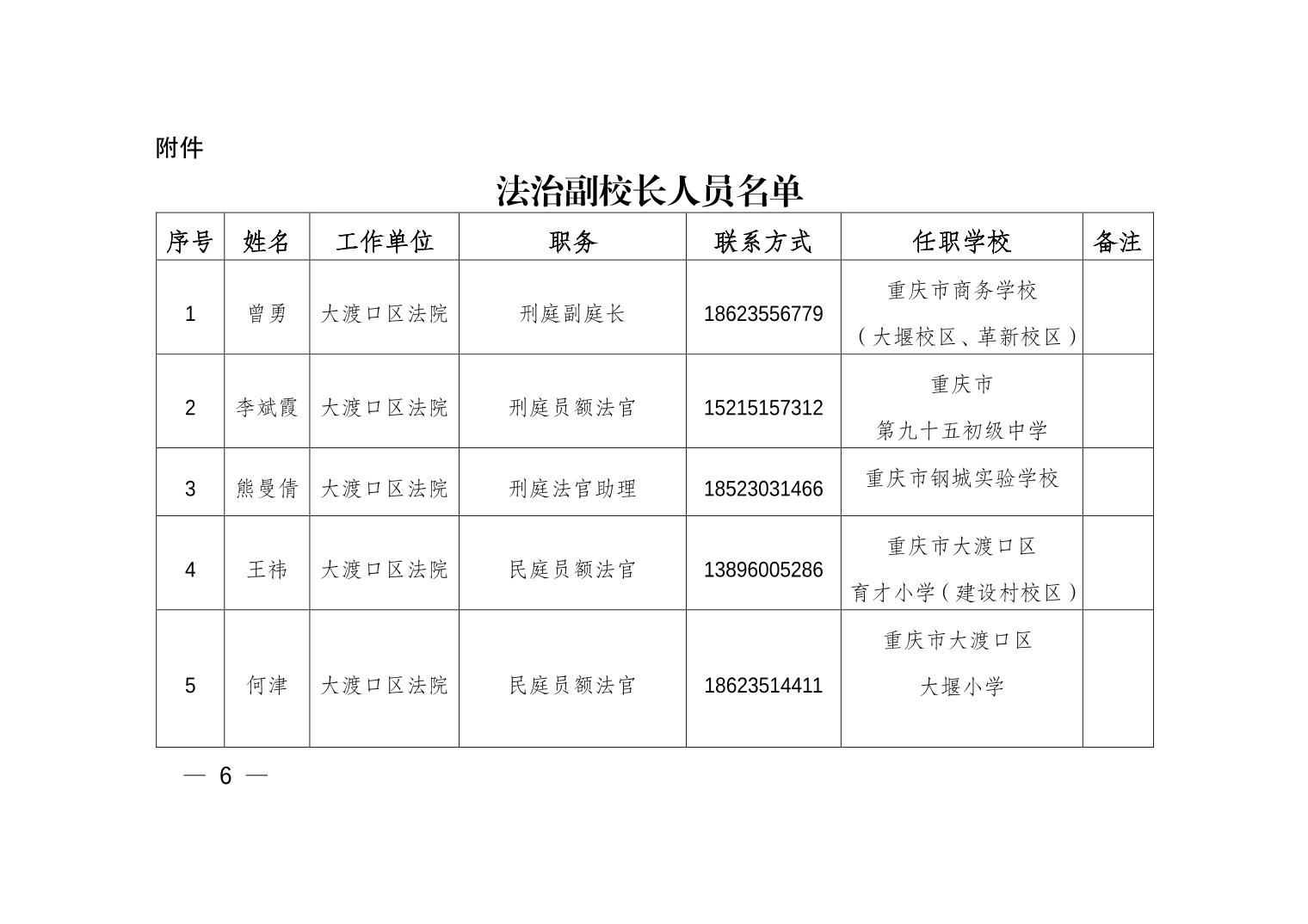 附件

法治副校长人员名单

| 序号 | 姓名 | 工作单位 | 职务 | 联系方式 | 任职学校 | 备注 |
|---|---|---|---|---|---|---|
| 1 | 曾勇 | 大渡口区法院 | 刑庭副庭长 | 18623556779 | 重庆市商务学校（大堰校区、革新校区） | |
| 2 | 李斌霞 | 大渡口区法院 | 刑庭员额法官 | 15215157312 | 重庆市第九十五初级中学 | |
| 3 | 熊曼倩 | 大渡口区法院 | 刑庭法官助理 | 18523031466 | 重庆市钢城实验学校 | |
| 4 | 王祎 | 大渡口区法院 | 民庭员额法官 | 13896005286 | 重庆市大渡口区育才小学（建设村校区） | |
| 5 | 何津 | 大渡口区法院 | 民庭员额法官 | 18623514411 | 重庆市大渡口区大堰小学 | |

— 6 —